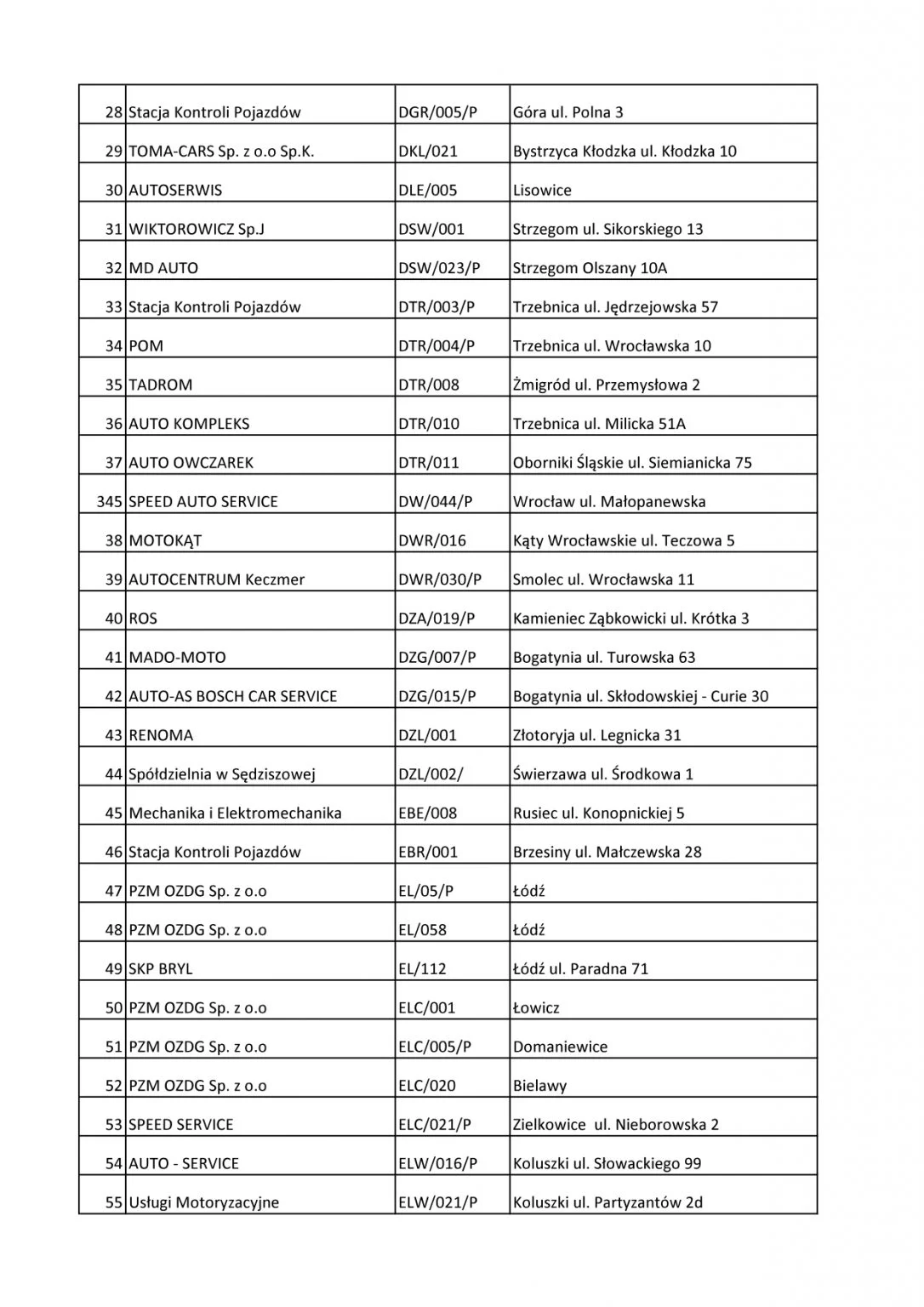 | 28 | Stacja Kontroli Pojazdów | DGR/005/P | Góra ul. Polna 3 |
|---|---|---|---|
| 29 | TOMA-CARS Sp. z o.o Sp.K. | DKL/021 | Bystrzyca Kłodzka ul. Kłodzka 10 |
| 30 | AUTOSERWIS | DLE/005 | Lisowice |
| 31 | WIKTOROWICZ Sp.J | DSW/001 | Strzegom ul. Sikorskiego 13 |
| 32 | MD AUTO | DSW/023/P | Strzegom Olszany 10A |
| 33 | Stacja Kontroli Pojazdów | DTR/003/P | Trzebnica ul. Jędrzejowska 57 |
| 34 | POM | DTR/004/P | Trzebnica ul. Wrocławska 10 |
| 35 | TADROM | DTR/008 | Żmigród ul. Przemysłowa 2 |
| 36 | AUTO KOMPLEKS | DTR/010 | Trzebnica ul. Milicka 51A |
| 37 | AUTO OWCZAREK | DTR/011 | Oborniki Śląskie ul. Siemianicka 75 |
| 345 | SPEED AUTO SERVICE | DW/044/P | Wrocław ul. Małopanewska |
| 38 | MOTOKĄT | DWR/016 | Kąty Wrocławskie ul. Teczowa 5 |
| 39 | AUTOCENTRUM Keczmer | DWR/030/P | Smolec ul. Wrocławska 11 |
| 40 | ROS | DZA/019/P | Kamieniec Ząbkowicki ul. Krótka 3 |
| 41 | MADO-MOTO | DZG/007/P | Bogatynia ul. Turowska 63 |
| 42 | AUTO-AS BOSCH CAR SERVICE | DZG/015/P | Bogatynia ul. Skłodowskiej - Curie 30 |
| 43 | RENOMA | DZL/001 | Złotoryja ul. Legnicka 31 |
| 44 | Spółdzielnia w Sędziszowej | DZL/002/ | Świerzawa ul. Środkowa 1 |
| 45 | Mechanika i Elektromechanika | EBE/008 | Rusiec ul. Konopnickiej 5 |
| 46 | Stacja Kontroli Pojazdów | EBR/001 | Brzesiny ul. Małczewska 28 |
| 47 | PZM OZDG Sp. z o.o | EL/05/P | Łódź |
| 48 | PZM OZDG Sp. z o.o | EL/058 | Łódź |
| 49 | SKP BRYL | EL/112 | Łódź ul. Paradna 71 |
| 50 | PZM OZDG Sp. z o.o | ELC/001 | Łowicz |
| 51 | PZM OZDG Sp. z o.o | ELC/005/P | Domaniewice |
| 52 | PZM OZDG Sp. z o.o | ELC/020 | Bielawy |
| 53 | SPEED SERVICE | ELC/021/P | Zielkowice ul. Nieborowska 2 |
| 54 | AUTO - SERVICE | ELW/016/P | Koluszki ul. Słowackiego 99 |
| 55 | Usługi Motoryzacyjne | ELW/021/P | Koluszki ul. Partyzantów 2d |